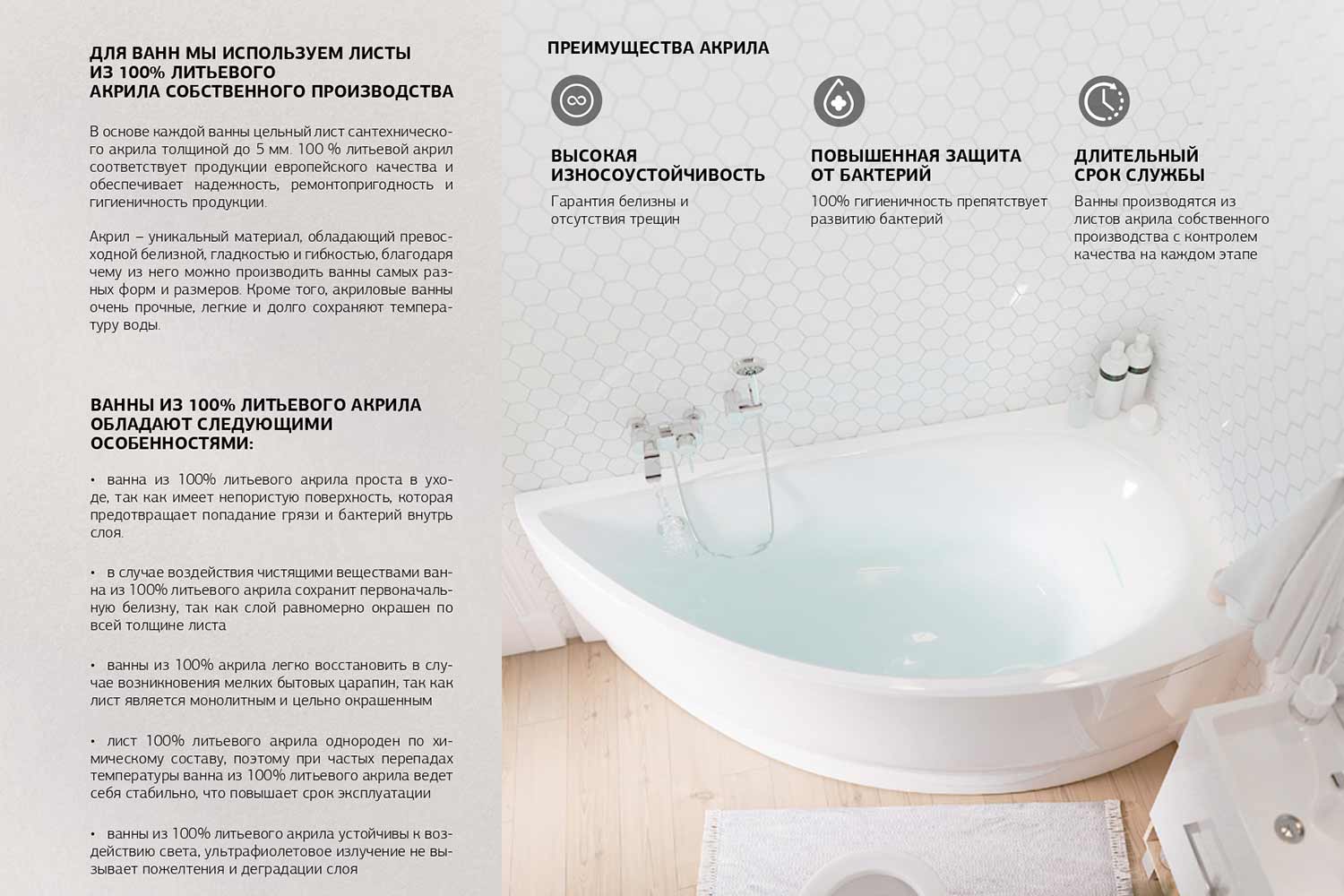 ДЛЯ ВАНН МЫ ИСПОЛЬЗУЕМ ЛИСТЫ ИЗ 100% ЛИТЬЕВОГО АКРИЛА СОБСТВЕННОГО ПРОИЗВОДСТВА

В основе каждой ванны цельный лист сантехнического акрила толщиной до 5 мм. 100 % литьевой акрил соответствует продукции европейского качества и обеспечивает надежность, ремонтопригодность и гигиеничность продукции.

Акрил – уникальный материал, обладающий превосходной белизной, гладкостью и гибкостью, благодаря чему из него можно производить ванны самых разных форм и размеров. Кроме того, акриловые ванны очень прочные, легкие и долго сохраняют температуру воды.

ВАННЫ ИЗ 100% ЛИТЬЕВОГО АКРИЛА ОБЛАДАЮТ СЛЕДУЮЩИМИ ОСОБЕННОСТЯМИ:

• ванна из 100% литьевого акрила проста в уходе, так как имеет непористую поверхность, которая предотвращает попадание грязи и бактерий внутрь слоя.

• в случае воздействия чистящими веществами ванна из 100% литьевого акрила сохранит первоначальную белизну, так как слой равномерно окрашен по всей толщине листа

• ванны из 100% акрила легко восстановить в случае возникновения мелких бытовых царапин, так как лист является монолитным и цельно окрашенным

• лист 100% литьевого акрила однороден по химическому составу, поэтому при частых перепадах температуры ванна из 100% литьевого акрила ведет себя стабильно, что повышает срок эксплуатации

• ванны из 100% литьевого акрила устойчивы к воздействию света, ультрафиолетовое излучение не вызывает пожелтения и деградации слоя

ПРЕИМУЩЕСТВА АКРИЛА

ВЫСОКАЯ ИЗНОСОУСТОЙЧИВОСТЬ
Гарантия белизны и отсутствия трещин

ПОВЫШЕННАЯ ЗАЩИТА ОТ БАКТЕРИЙ
100% гигиеничность препятствует развитию бактерий

ДЛИТЕЛЬНЫЙ СРОК СЛУЖБЫ
Ванны производятся из листов акрила собственного производства с контролем качества на каждом этапе